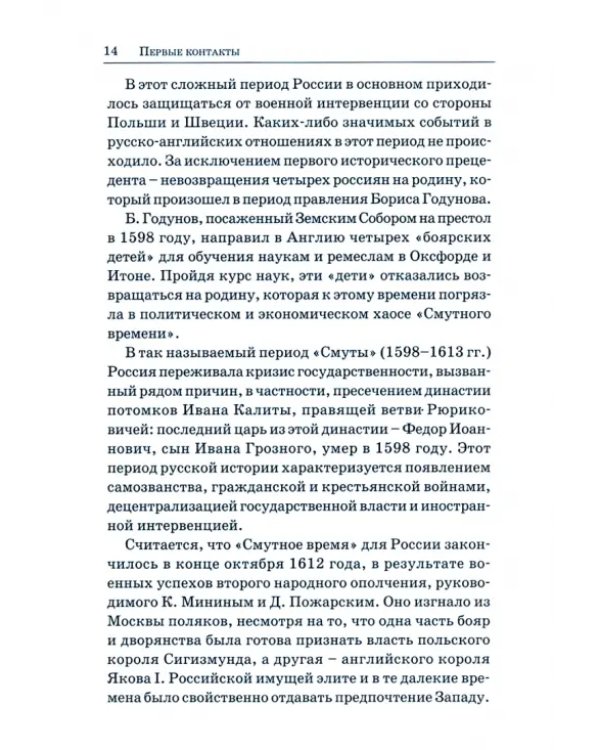 14 Первые контакты

В этот сложный период России в основном приходилось защищаться от военной интервенции со стороны Польши и Швеции. Каких-либо значимых событий в русско-английских отношениях в этот период не происходило. За исключением первого исторического прецедента – невозвращения четырех россиян на родину, который произошел в период правления Бориса Годунова.

Б. Годунов, посаженный Земским Собором на престол в 1598 году, направил в Англию четырех «боярских детей» для обучения наукам и ремеслам в Оксфорде и Итоне. Пройдя курс наук, эти «дети» отказались возвращаться на родину, которая к этому времени погрязла в политическом и экономическом хаосе «Смутного времени».

В так называемый период «Смуты» (1598–1613 гг.) Россия переживала кризис государственности, вызванный рядом причин, в частности, пресечением династии потомков Ивана Калиты, правящей ветви Рюриковичей: последний царь из этой династии – Федор Иоаннович, сын Ивана Грозного, умер в 1598 году. Этот период русской истории характеризуется появлением самозванства, гражданской и крестьянской войнами, децентрализацией государственной власти и иностранной интервенцией.

Считается, что «Смутное время» для России закончилось в конце октября 1612 года, в результате военных успехов второго народного ополчения, руководимого К. Мининым и Д. Пожарским. Оно изгнало из Москвы поляков, несмотря на то, что одна часть бояр и дворянства была готова признать власть польского короля Сигизмунда, а другая – английского короля Якова I. Российской имущей элите и в те далекие времена было свойственно отдавать предпочтение Западу.